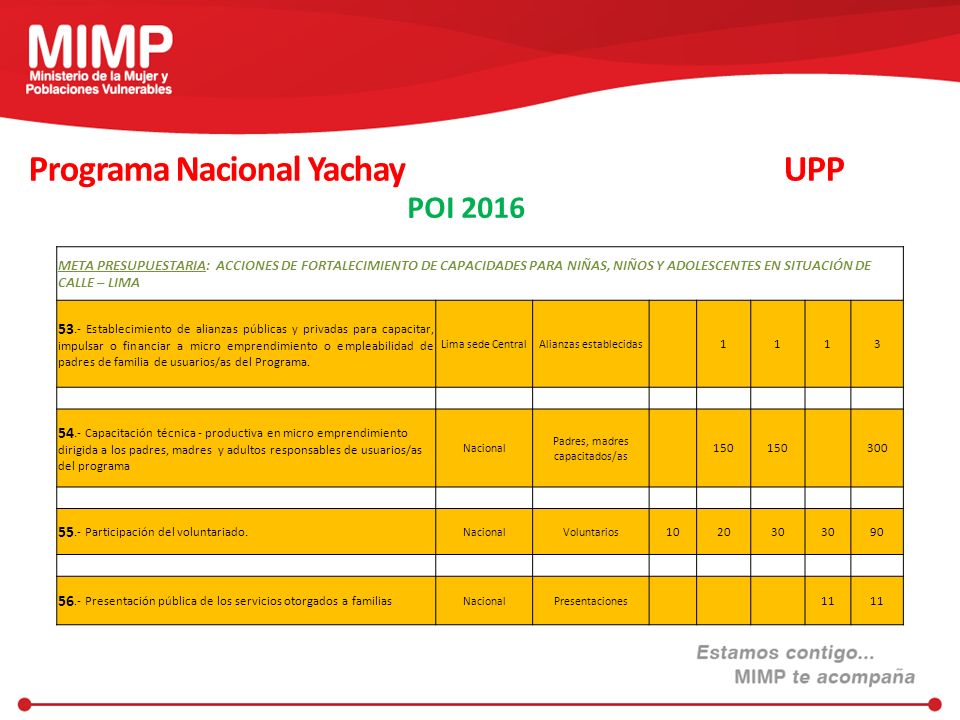 MIMP
Ministerio de la Mujer y Poblaciones Vulnerables

Programa Nacional Yachay UPP

POI 2016

| META PRESUPUESTARIA: ACCIONES DE FORTALECIMIENTO DE CAPACIDADES PARA NIÑAS, NIÑOS Y ADOLESCENTES EN SITUACIÓN DE CALLE – LIMA | | | | | | | |
|---|---|---|---|---|---|---|---|
| 53.- Establecimiento de alianzas públicas y privadas para capacitar, impulsar o financiar a micro emprendimiento o empleabilidad de padres de familia de usuarios/as del Programa. | Lima sede Central | Alianzas establecidas | | 1 | 1 | 1 | 3 |
| | | | | | | | |
| 54.- Capacitación técnica - productiva en micro emprendimiento dirigida a los padres, madres y adultos responsables de usuarios/as del programa | Nacional | Padres, madres capacitados/as | | 150 | 150 | | 300 |
| | | | | | | | |
| 55.- Participación del voluntariado. | Nacional | Voluntarios | 10 | 20 | 30 | 30 | 90 |
| | | | | | | | |
| 56.- Presentación pública de los servicios otorgados a familias | Nacional | Presentaciones | | | | 11 | 11 |

Estamos contigo...
MIMP te acompaña